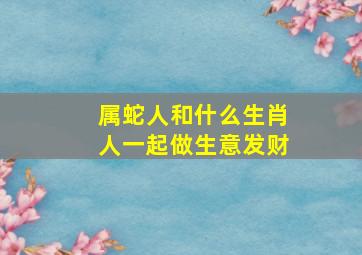 属蛇人和什么生肖人一起做生意发财